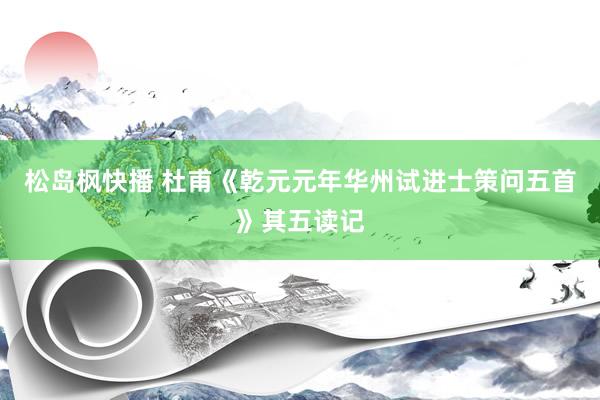 松岛枫快播 杜甫《乾元元年华州试进士策问五首》其五读记